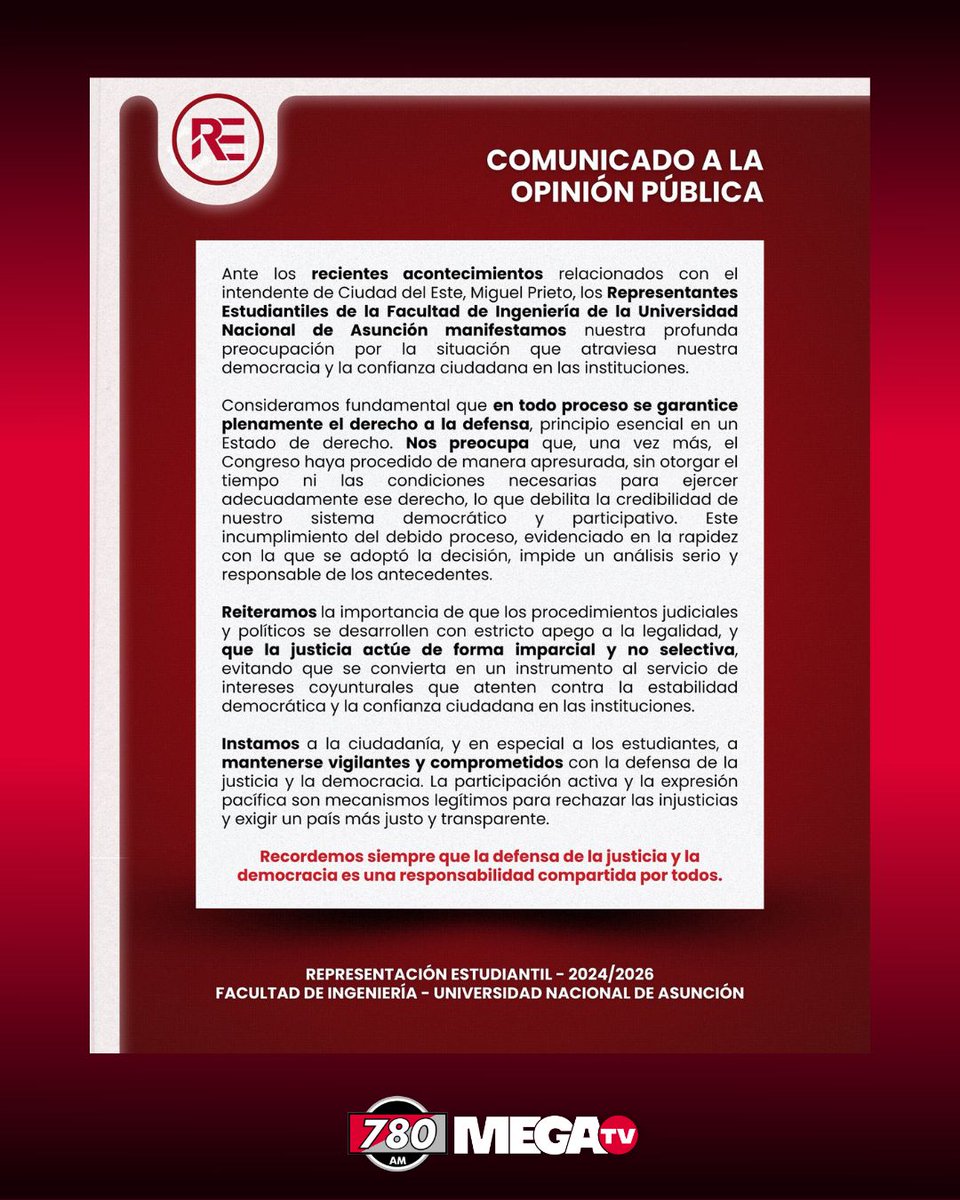 RE

COMUNICADO A LA OPINIÓN PÚBLICA

Ante los recientes acontecimientos relacionados con el intendente de Ciudad del Este, Miguel Prieto, los Representantes Estudiantiles de la Facultad de Ingeniería de la Universidad Nacional de Asunción manifestamos nuestra profunda preocupación por la situación que atraviesa nuestra democracia y la confianza ciudadana en las instituciones.

Consideramos fundamental que en todo proceso se garantice plenamente el derecho a la defensa, principio esencial en un Estado de derecho. Nos preocupa que, una vez más, el Congreso haya procedido de manera apresurada, sin otorgar el tiempo ni las condiciones necesarias para ejercer adecuadamente ese derecho, lo que debilita la credibilidad de nuestro sistema democrático y participativo. Este incumplimiento del debido proceso, evidenciado en la rapidez con la que se adoptó la decisión, impide un análisis serio y responsable de los antecedentes.

Reiteramos la importancia de que los procedimientos judiciales y políticos se desarrollen con estricto apego a la legalidad, y que la justicia actúe de forma imparcial y no selectiva, evitando que se convierta en un instrumento al servicio de intereses coyunturales que atenten contra la estabilidad democrática y la confianza ciudadana en las instituciones.

Instamos a la ciudadanía, y en especial a los estudiantes, a mantenerse vigilantes y comprometidos con la defensa de la justicia y la democracia. La participación activa y la expresión pacífica son mecanismos legítimos para rechazar las injusticias y exigir un país más justo y transparente.

Recordemos siempre que la defensa de la justicia y la democracia es una responsabilidad compartida por todos.

REPRESENTACIÓN ESTUDIANTIL - 2024/2026
FACULTAD DE INGENIERÍA - UNIVERSIDAD NACIONAL DE ASUNCIÓN

780 AM MEGA TV